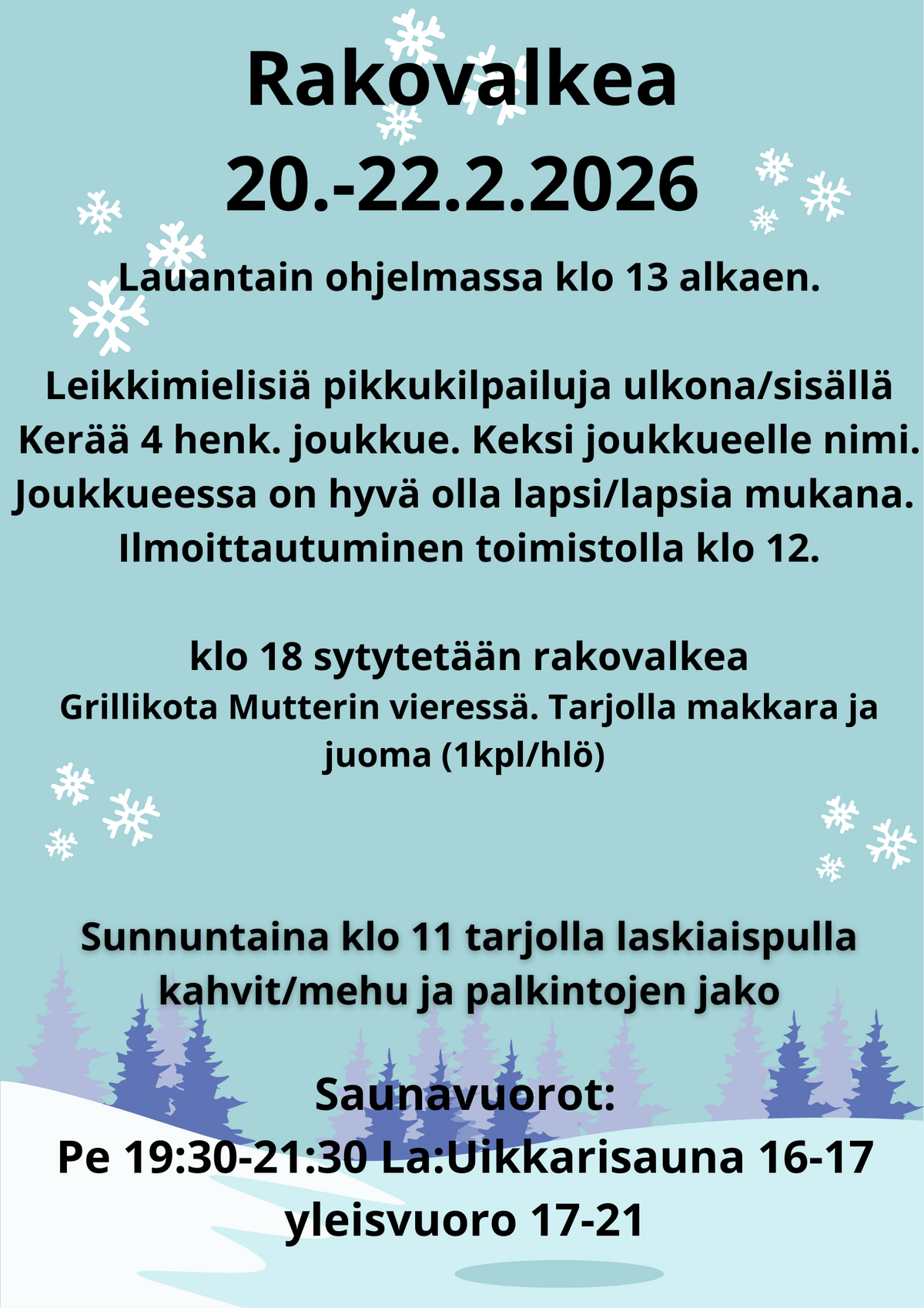 Rakovalkea
20.-22.2.2026

Lauantain ohjelmassa klo 13 alkaen.

Leikkimielisiä pikkukilpailuja ulkona/sisällä
Kerää 4 henk. joukkue. Keksi joukkueelle nimi.
Joukkueessa on hyvä olla lapsi/lapsia mukana.
Ilmoittautuminen toimistolla klo 12.

klo 18 sytytetään rakovalkea
Grillikota Mutterin vieressä. Tarjolla makkara ja juoma (1kpl/hlö)

Sunnuntaina klo 11 tarjolla laskiaispulla kahvit/mehu ja palkintojen jako

Saunavuorot:
Pe 19:30-21:30 La:Uikkarisauna 16-17
yleisvuoro 17-21